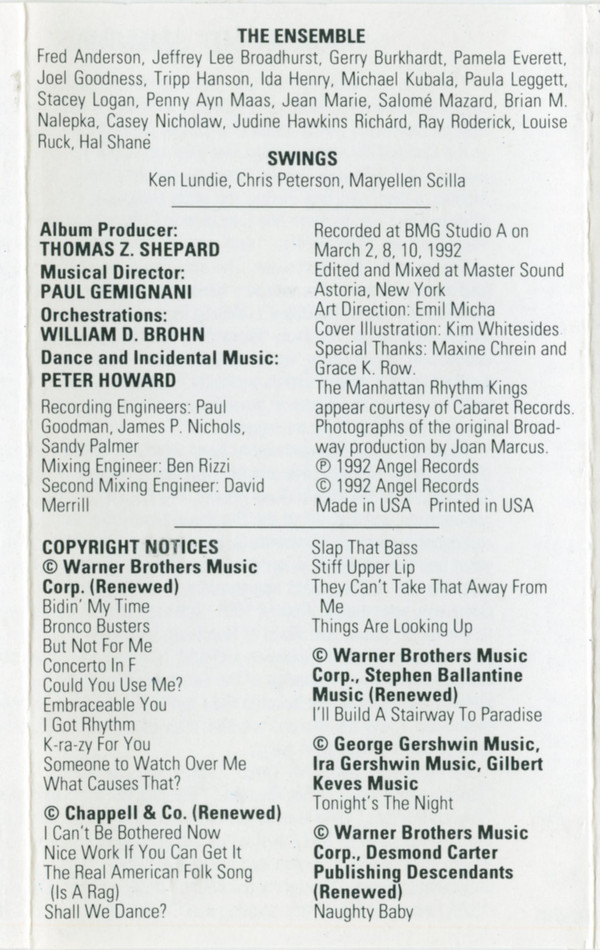 THE ENSEMBLE

Fred Anderson, Jeffrey Lee Broadhurst, Gerry Burkhardt, Pamela Everett, Joel Goodness, Tripp Hanson, Ida Henry, Michael Kubala, Paula Leggett, Stacey Logan, Penny Ayn Maas, Jean Marie, Salomé Mazard, Brian M. Nalepka, Casey Nicholaw, Judine Hawkins Richárd, Ray Roderick, Louise Ruck, Hal Shane

SWINGS

Ken Lundie, Chris Peterson, Maryellen Scilla

Album Producer:
THOMAS Z. SHEPARD
Musical Director:
PAUL GEMIGNANI
Orchestrations:
WILLIAM D. BROHN
Dance and Incidental Music:
PETER HOWARD

Recording Engineers: Paul Goodman, James P. Nichols, Sandy Palmer
Mixing Engineer: Ben Rizzi
Second Mixing Engineer: David Merrill

Recorded at BMG Studio A on March 2, 8, 10, 1992
Edited and Mixed at Master Sound Astoria, New York
Art Direction: Emil Micha
Cover Illustration: Kim Whitesides
Special Thanks: Maxine Chrein and Grace K. Row.
The Manhattan Rhythm Kings appear courtesy of Cabaret Records.
Photographs of the original Broadway production by Joan Marcus.
℗ 1992 Angel Records
© 1992 Angel Records
Made in USA Printed in USA

COPYRIGHT NOTICES
© Warner Brothers Music Corp. (Renewed)
Bidin' My Time
Bronco Busters
But Not For Me
Concerto In F
Could You Use Me?
Embraceable You
I Got Rhythm
K-ra-zy For You
Someone to Watch Over Me
What Causes That?

© Chappell & Co. (Renewed)
I Can't Be Bothered Now
Nice Work If You Can Get It
The Real American Folk Song (Is A Rag)
Shall We Dance?

Slap That Bass
Stiff Upper Lip
They Can't Take That Away From Me
Things Are Looking Up

© Warner Brothers Music Corp., Stephen Ballantine Music (Renewed)
I'll Build A Stairway To Paradise

© George Gershwin Music, Ira Gershwin Music, Gilbert Keves Music
Tonight's The Night

© Warner Brothers Music Corp., Desmond Carter Publishing Descendants (Renewed)
Naughty Baby